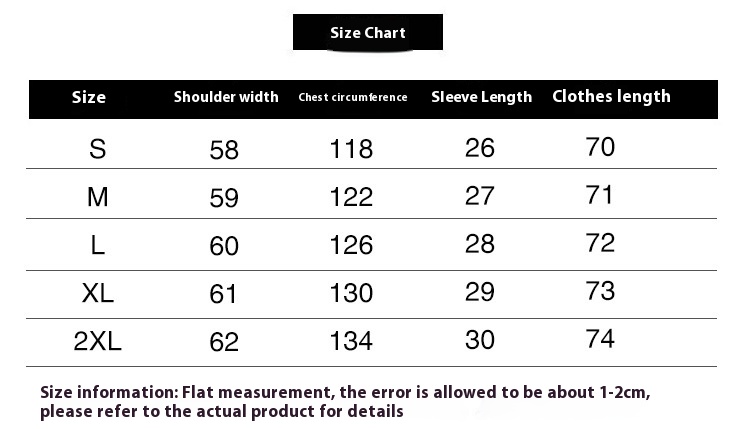 Size Chart

| Size | Shoulder width | Chest circumference | Sleeve Length | Clothes length |
|---|---|---|---|---|
| S | 58 | 118 | 26 | 70 |
| M | 59 | 122 | 27 | 71 |
| L | 60 | 126 | 28 | 72 |
| XL | 61 | 130 | 29 | 73 |
| 2XL | 62 | 134 | 30 | 74 |

Size information: Flat measurement, the error is allowed to be about 1-2cm, please refer to the actual product for details